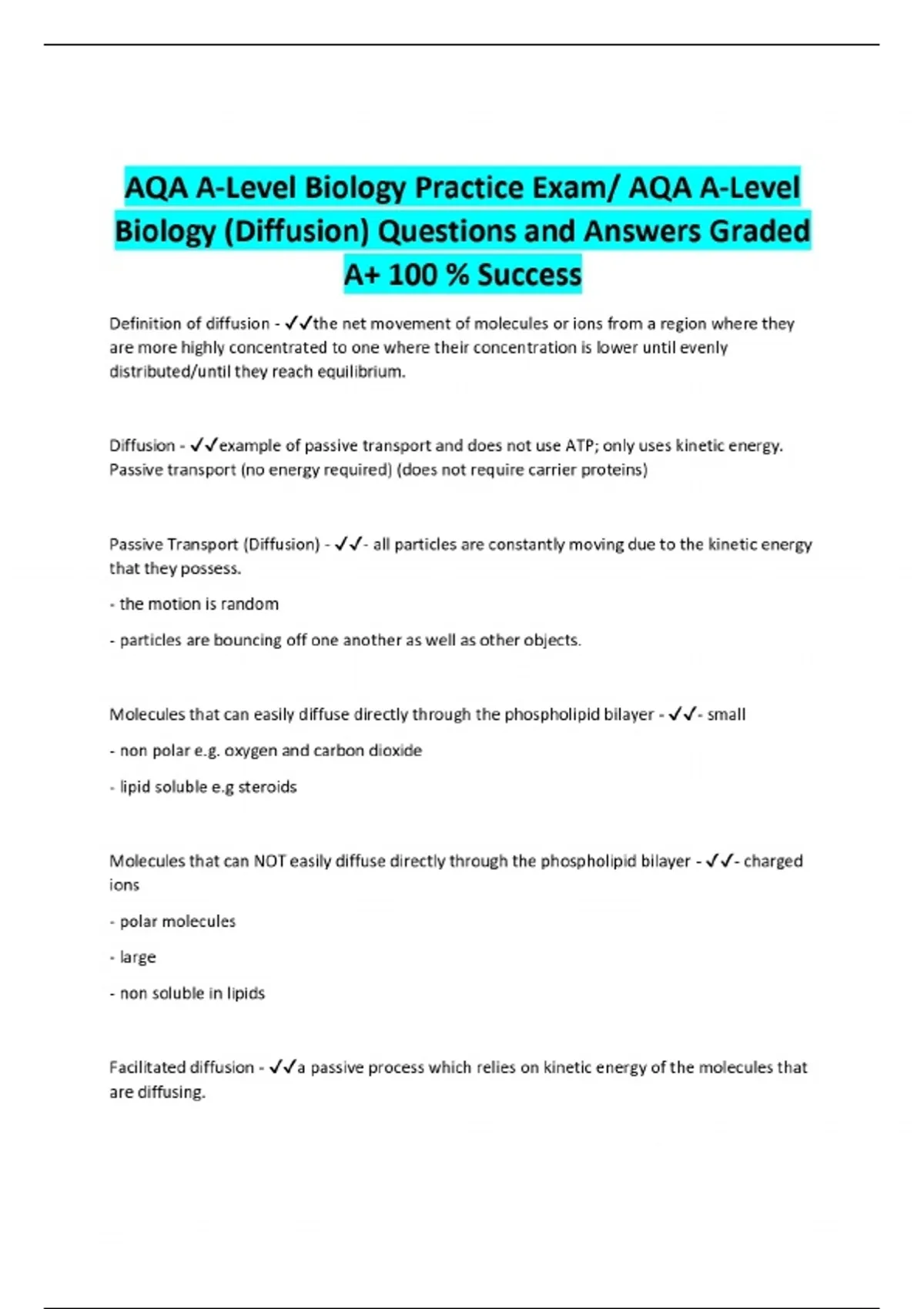 AQA A-Level Biology Practice Exam/ AQA A-Level Biology (Diffusion) Questions and Answers Graded A+ 100 % Success

Definition of diffusion - ✓✓the net movement of molecules or ions from a region where they are more highly concentrated to one where their concentration is lower until evenly distributed/until they reach equilibrium.

Diffusion - ✓✓example of passive transport and does not use ATP; only uses kinetic energy. Passive transport (no energy required) (does not require carrier proteins)

Passive Transport (Diffusion) - ✓✓- all particles are constantly moving due to the kinetic energy that they possess.

- the motion is random

- particles are bouncing off one another as well as other objects.

Molecules that can easily diffuse directly through the phospholipid bilayer - ✓✓- small

- non polar e.g. oxygen and carbon dioxide

- lipid soluble e.g steroids

Molecules that can NOT easily diffuse directly through the phospholipid bilayer - ✓✓- charged ions

- polar molecules

- large

- non soluble in lipids

Facilitated diffusion - ✓✓a passive process which relies on kinetic energy of the molecules that are diffusing.